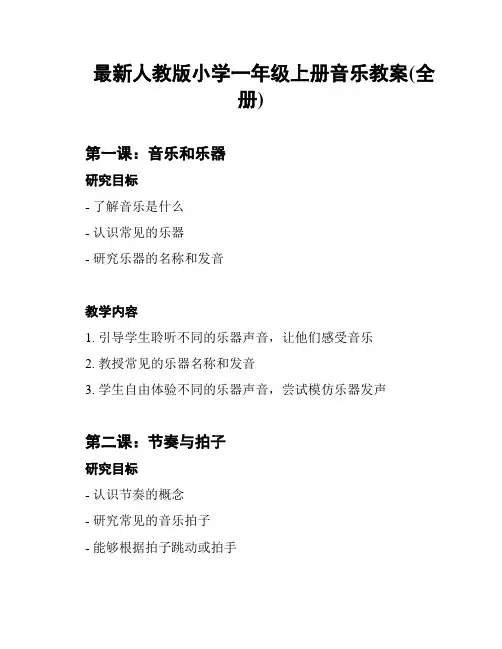 最新人教版小学一年级上册音乐教案(全册)

第一课：音乐和乐器

研究目标

- 了解音乐是什么

- 认识常见的乐器

- 研究乐器的名称和发音

教学内容

1. 引导学生聆听不同的乐器声音，让他们感受音乐

2. 教授常见的乐器名称和发音

3. 学生自由体验不同的乐器声音，尝试模仿乐器发声

第二课：节奏与拍子

研究目标

- 认识节奏的概念

- 研究常见的音乐拍子

- 能够根据拍子跳动或拍手